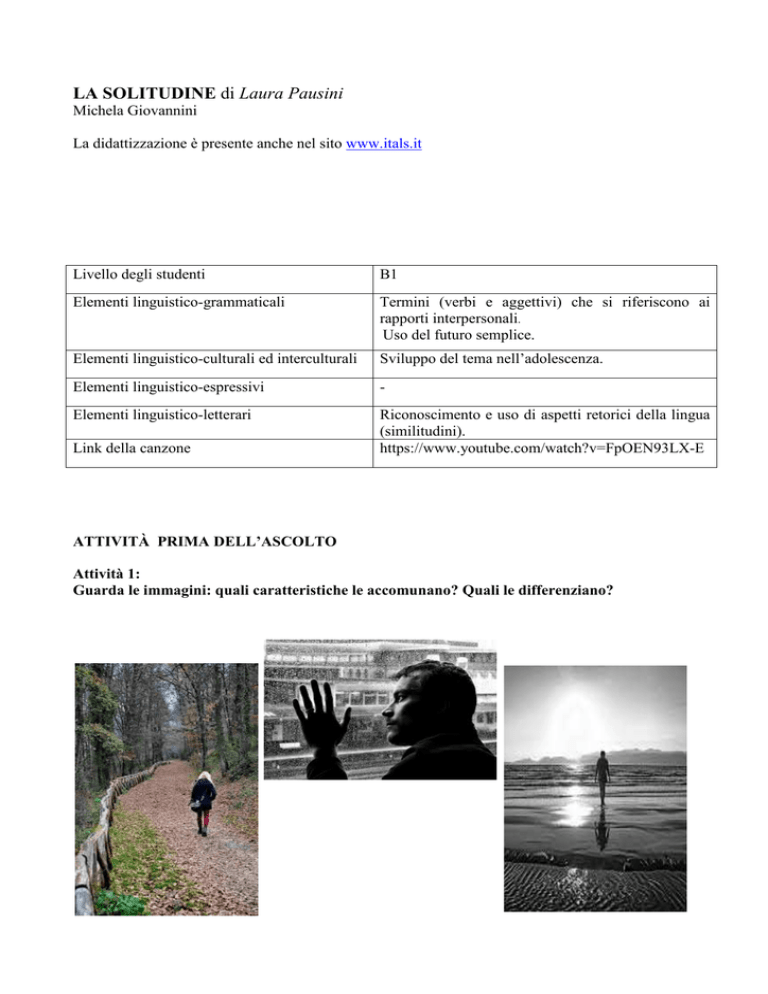 LA SOLITUDINE di Laura Pausini
Michela Giovannini

La didattizzazione è presente anche nel sito www.itals.it

| Livello degli studenti | B1 |
|---|---|
| Elementi linguistico-grammaticali | Termini (verbi e aggettivi) che si riferiscono ai rapporti interpersonali. Uso del futuro semplice. |
| Elementi linguistico-culturali ed interculturali | Sviluppo del tema nell'adolescenza. |
| Elementi linguistico-espressivi | - |
| Elementi linguistico-letterari | Riconoscimento e uso di aspetti retorici della lingua (similitudini). |
| Link della canzone | https://www.youtube.com/watch?v=FpOEN93LX-E |

ATTIVITÀ PRIMA DELL'ASCOLTO

Attività 1:
Guarda le immagini: quali caratteristiche le accomunano? Quali le differenziano?